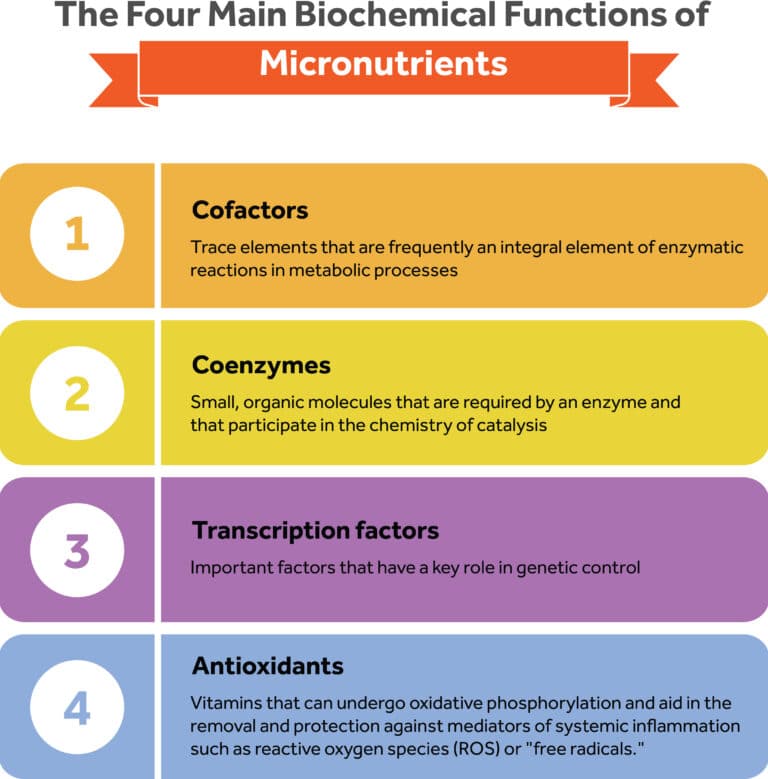 The Four Main Biochemical Functions of

Micronutrients

1

Cofactors

Trace elements that are frequently an integral element of enzymatic reactions in metabolic processes

2

Coenzymes

Small, organic molecules that are required by an enzyme and that participate in the chemistry of catalysis

3

Transcription factors

Important factors that have a key role in genetic control

4

Antioxidants

Vitamins that can undergo oxidative phosphorylation and aid in the removal and protection against mediators of systemic inflammation such as reactive oxygen species (ROS) or "free radicals."